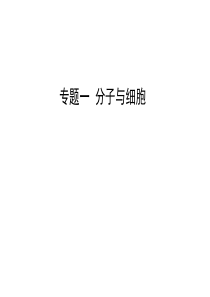 专题一 分子与细胞